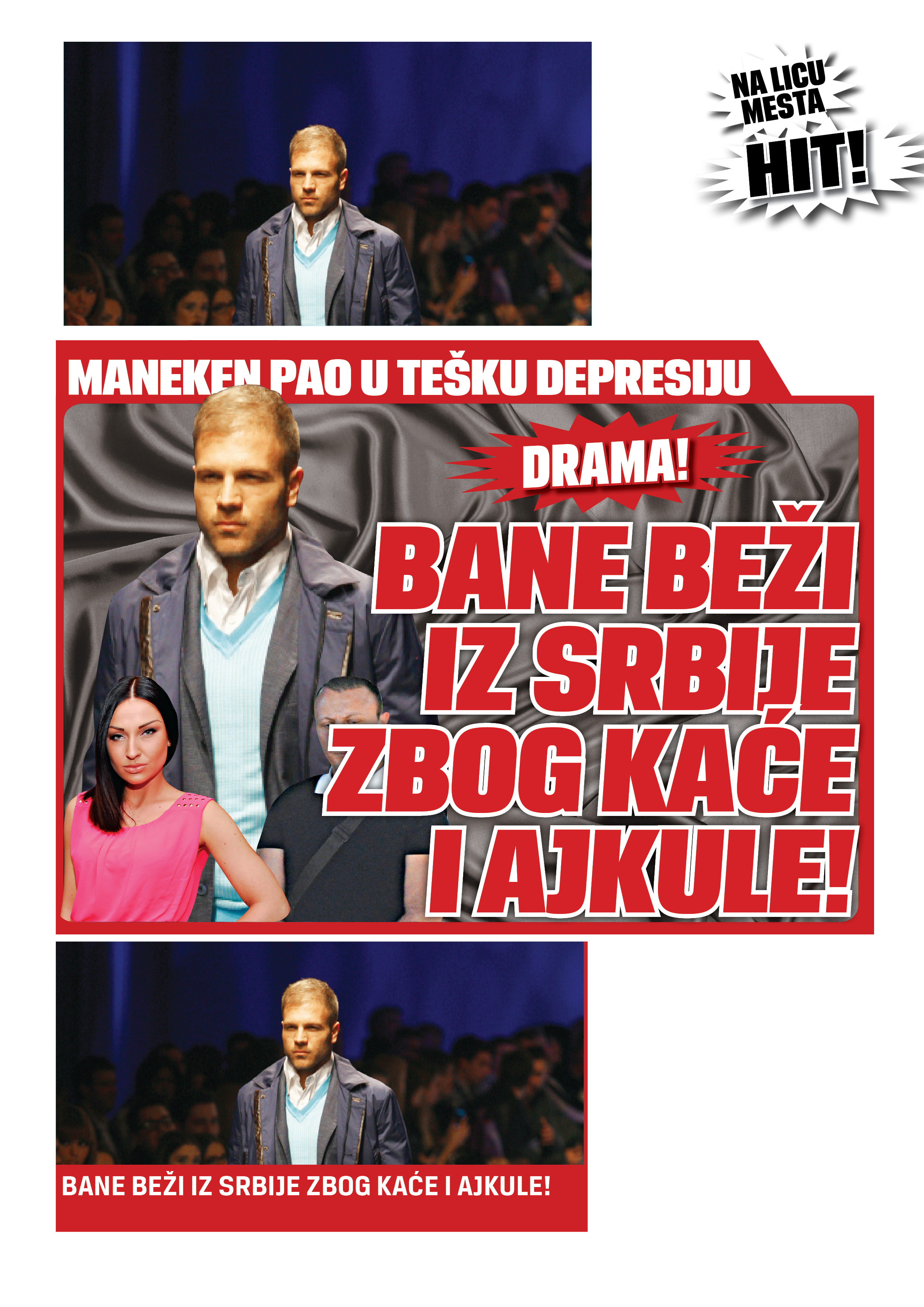 NA LICU MESTA
HIT!

MANEKEN PAO U TEŠKU DEPRESIJU

DRAMA!

BANE BEŽI IZ SRBIJE ZBOG KAĆE I AJKULE!

BANE BEŽI IZ SRBIJE ZBOG KAĆE I AJKULE!